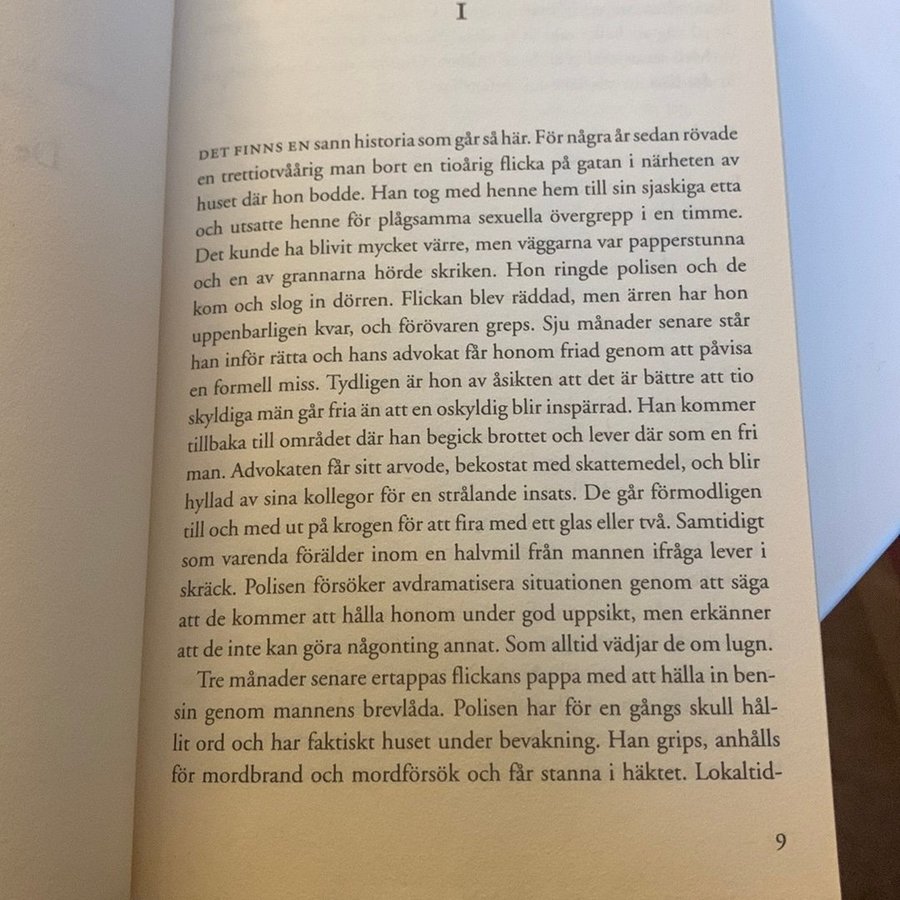 I

DET FINNS EN sann historia som går så här. För några år sedan rövade en trettiotvåårig man bort en tioårig flicka på gatan i närheten av huset där hon bodde. Han tog med henne hem till sin sjaskiga etta och utsatte henne för plågsamma sexuella övergrepp i en timme. Det kunde ha blivit mycket värre, men väggarna var papperstunna och en av grannarna hörde skriken. Hon ringde polisen och de kom och slog in dörren. Flickan blev räddad, men ärren har hon uppenbarligen kvar, och förövaren greps. Sju månader senare står han inför rätta och hans advokat får honom friad genom att påvisa en formell miss. Tydligen är hon av åsikten att det är bättre att tio skyldiga män går fria än att en oskyldig blir inspärrad. Han kommer tillbaka till området där han begick brottet och lever där som en fri man. Advokaten får sitt arvode, bekostat med skattemedel, och blir hyllad av sina kollegor för en strålande insats. De går förmodligen till och med ut på krogen för att fira med ett glas eller två. Samtidigt som varenda förälder inom en halvmil från mannen ifråga lever i skräck. Polisen försöker avdramatisera situationen genom att säga att de kommer att hålla honom under god uppsikt, men erkänner att de inte kan göra någonting annat. Som alltid vädjar de om lugn.

Tre månader senare ertappas flickans pappa med att hälla in bensin genom mannens brevlåda. Polisen har för en gångs skull hållit ord och har faktiskt huset under bevakning. Han grips, anhålls för mordbrand och mordförsök och får stanna i häktet. Lokaltid-

9